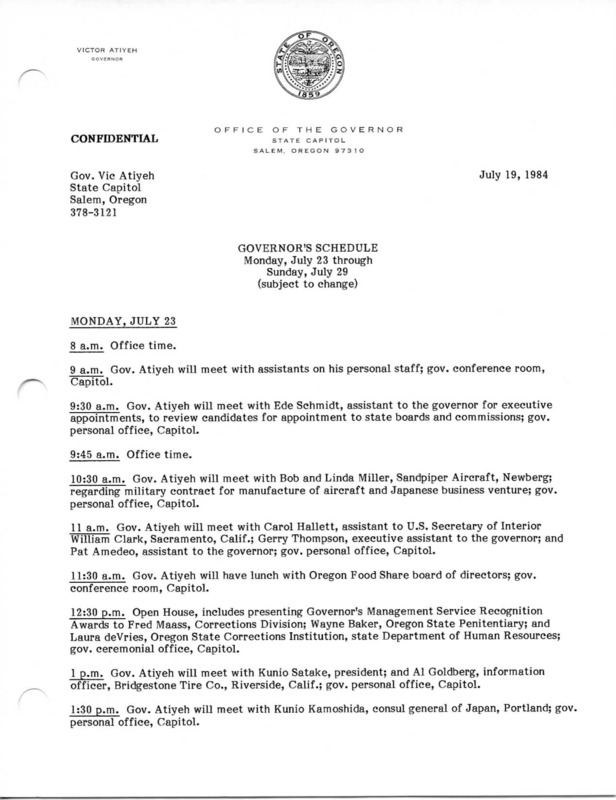 VICTOR ATIYEH
GOVERNOR

STATE OF OREGON
1859

CONFIDENTIAL

OFFICE OF THE GOVERNOR
STATE CAPITOL
SALEM, OREGON 97310

Gov. Vic Atiyeh
State Capitol
Salem, Oregon
378-3121

July 19, 1984

GOVERNOR'S SCHEDULE
Monday, July 23 through
Sunday, July 29
(subject to change)

MONDAY, JULY 23

8 a.m. Office time.

9 a.m. Gov. Atiyeh will meet with assistants on his personal staff; gov. conference room, Capitol.

9:30 a.m. Gov. Atiyeh will meet with Ede Schmidt, assistant to the governor for executive appointments, to review candidates for appointment to state boards and commissions; gov. personal office, Capitol.

9:45 a.m. Office time.

10:30 a.m. Gov. Atiyeh will meet with Bob and Linda Miller, Sandpiper Aircraft, Newberg; regarding military contract for manufacture of aircraft and Japanese business venture; gov. personal office, Capitol.

11 a.m. Gov. Atiyeh will meet with Carol Hallett, assistant to U.S. Secretary of Interior William Clark, Sacramento, Calif.; Gerry Thompson, executive assistant to the governor; and Pat Amedeo, assistant to the governor; gov. personal office, Capitol.

11:30 a.m. Gov. Atiyeh will have lunch with Oregon Food Share board of directors; gov. conference room, Capitol.

12:30 p.m. Open House, includes presenting Governor's Management Service Recognition Awards to Fred Maass, Corrections Division; Wayne Baker, Oregon State Penitentiary; and Laura deVries, Oregon State Corrections Institution, state Department of Human Resources; gov. ceremonial office, Capitol.

1 p.m. Gov. Atiyeh will meet with Kunio Satake, president; and Al Goldberg, information officer, Bridgestone Tire Co., Riverside, Calif.; gov. personal office, Capitol.

1:30 p.m. Gov. Atiyeh will meet with Kunio Kamoshida, consul general of Japan, Portland; gov. personal office, Capitol.